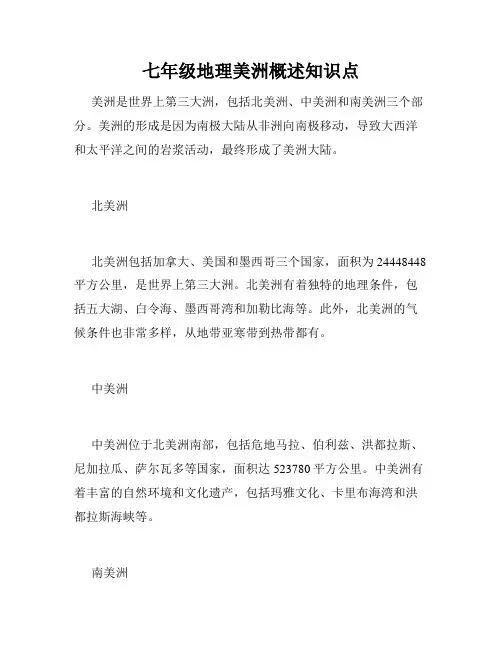 七年级地理美洲概述知识点

美洲是世界上第三大洲，包括北美洲、中美洲和南美洲三个部分。美洲的形成是因为南极大陆从非洲向南极移动，导致大西洋和太平洋之间的岩浆活动，最终形成了美洲大陆。

北美洲

北美洲包括加拿大、美国和墨西哥三个国家，面积为 24448448 平方公里，是世界上第三大洲。北美洲有着独特的地理条件，包括五大湖、白令海、墨西哥湾和加勒比海等。此外，北美洲的气候条件也非常多样，从地带亚寒带到热带都有。

中美洲

中美洲位于北美洲南部，包括危地马拉、伯利兹、洪都拉斯、尼加拉瓜、萨尔瓦多等国家，面积达 523780 平方公里。中美洲有着丰富的自然环境和文化遗产，包括玛雅文化、卡里布海湾和洪都拉斯海峡等。

南美洲